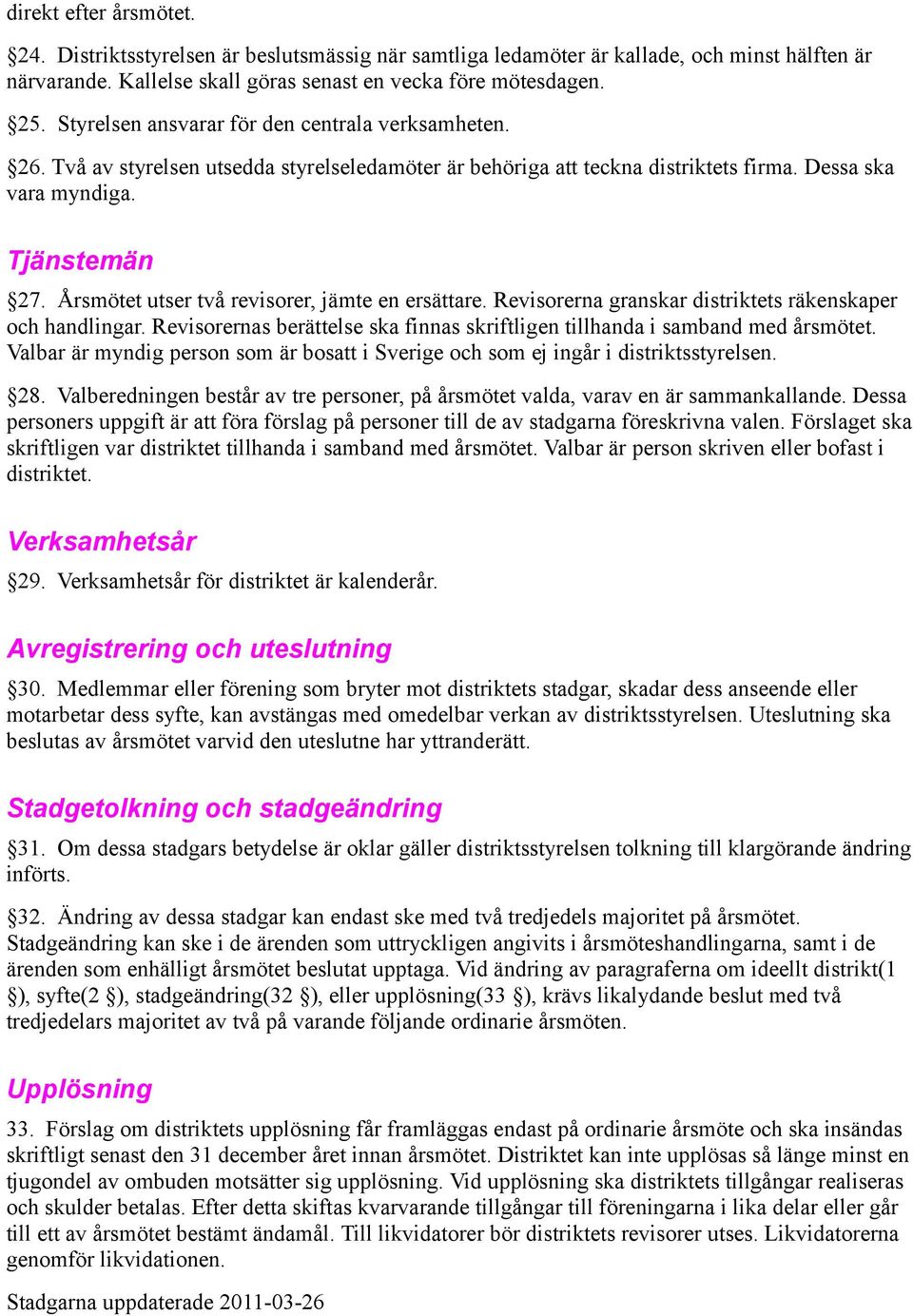 direkt efter årsmötet.

§24. Distriktsstyrelsen är beslutsmässig när samtliga ledamöter är kallade, och minst hälften är närvarande. Kallelse skall göras senast en vecka före mötesdagen.

§25. Styrelsen ansvarar för den centrala verksamheten.

§26. Två av styrelsen utsedda styrelseledamöter är behöriga att teckna distriktets firma. Dessa ska vara myndiga.

Tjänstemän

§27. Årsmötet utser två revisorer, jämte en ersättare. Revisorerna granskar distriktets räkenskaper och handlingar. Revisorernas berättelse ska finnas skriftligen tillhanda i samband med årsmötet. Valbar är myndig person som är bosatt i Sverige och som ej ingår i distriktsstyrelsen.

§28. Valberedningen består av tre personer, på årsmötet valda, varav en är sammankallande. Dessa personers uppgift är att föra förslag på personer till de av stadgarna föreskrivna valen. Förslaget ska skriftligen var distriktet tillhanda i samband med årsmötet. Valbar är person skriven eller bofast i distriktet.

Verksamhetsår

§29. Verksamhetsår för distriktet är kalenderår.

Avregistrering och uteslutning

§30. Medlemmar eller förening som bryter mot distriktets stadgar, skadar dess anseende eller motarbetar dess syfte, kan avstängas med omedelbar verkan av distriktsstyrelsen. Uteslutning ska beslutas av årsmötet varvid den uteslutne har yttranderätt.

Stadgetolkning och stadgeändring

§31. Om dessa stadgars betydelse är oklar gäller distriktsstyrelsen tolkning till klargörande ändring införts.

§32. Ändring av dessa stadgar kan endast ske med två tredjedels majoritet på årsmötet. Stadgeändring kan ske i de ärenden som uttryckligen angivits i årsmöteshandlingarna, samt i de ärenden som enhälligt årsmötet beslutat upptaga. Vid ändring av paragraferna om ideellt distrikt(1 §), syfte(2 §), stadgeändring(32 §), eller upplösning(33 §), krävs likalydande beslut med två tredjedelars majoritet av två på varande följande ordinarie årsmöten.

Upplösning

33. Förslag om distriktets upplösning får framläggas endast på ordinarie årsmöte och ska insändas skriftligt senast den 31 december året innan årsmötet. Distriktet kan inte upplösas så länge minst en tjugondel av ombuden motsätter sig upplösning. Vid upplösning ska distriktets tillgångar realiseras och skulder betalas. Efter detta skiftas kvarvarande tillgångar till föreningarna i lika delar eller går till ett av årsmötet bestämt ändamål. Till likvidatorer bör distriktets revisorer utses. Likvidatorerna genomför likvidationen.

Stadgarna uppdaterade 2011-03-26